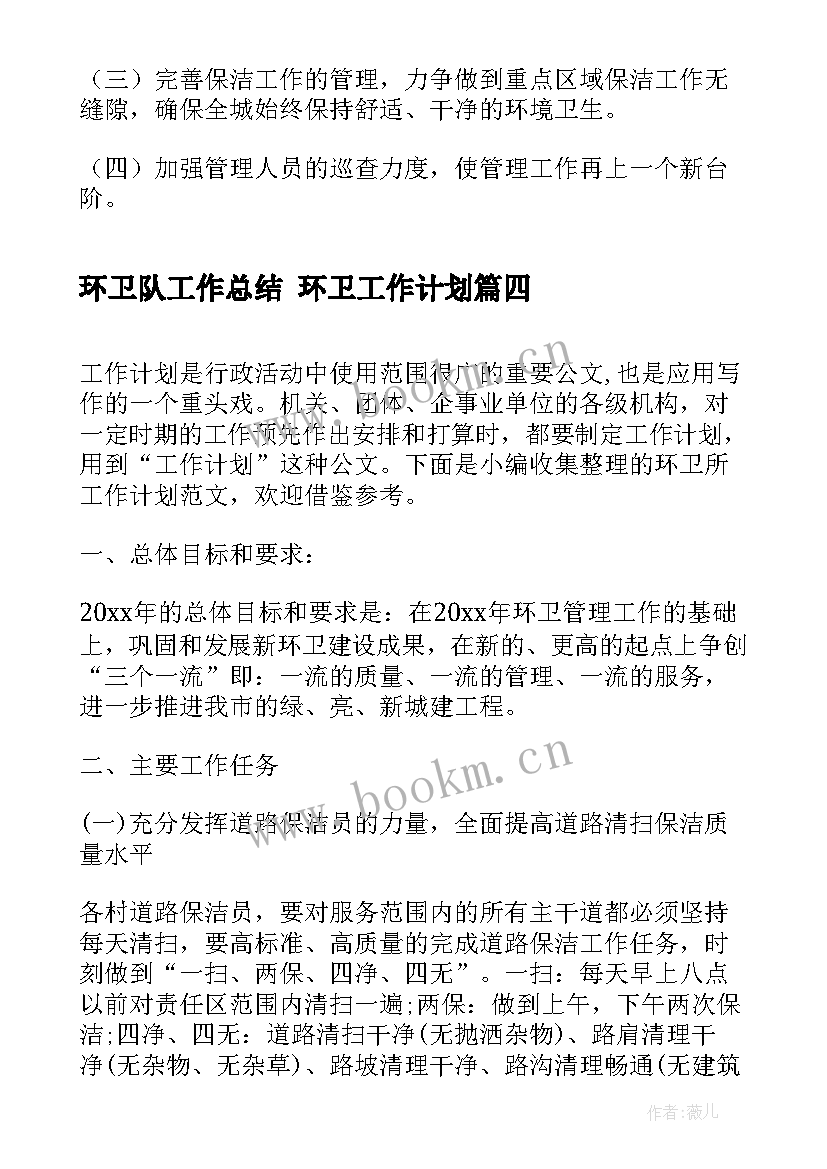 （三）完善保洁工作的管理，力争做到重点区域保洁工作无缝隙，确保全城始终保持舒适、干净的环境卫生。

（四）加强管理人员的巡查力度，使管理工作再上一个新台阶。

环卫队工作总结 环卫工作计划篇四

工作计划是行政活动中使用范围很广的重要公文,也是应用写作的一个重头戏。机关、团体、企事业单位的各级机构，对一定时期的工作预先作出安排和打算时，都要制定工作计划，用到“工作计划”这种公文。下面是小编收集整理的环卫所工作计划范文，欢迎借鉴参考。

一、总体目标和要求：

20xx年的总体目标和要求是：在20xx年环卫管理工作的基础上，巩固和发展新环卫建设成果，在新的、更高的起点上争创“三个一流”即：一流的质量、一流的管理、一流的服务，进一步推进我市的绿、亮、新城建工程。

二、主要工作任务

(一)充分发挥道路保洁员的力量，全面提高道路清扫保洁质量水平

各村道路保洁员，要对服务范围内的所有主干道都必须坚持每天清扫，要高标准、高质量的完成道路保洁工作任务，时刻做到“一扫、两保、四净、四无”。一扫：每天早上八点以前对责任区范围内清扫一遍;两保：做到上午，下午两次保洁;四净、四无：道路清扫干净(无抛洒杂物)、路肩清理干净(无杂物、无杂草)、路坡清理干净、路沟清理畅通(无建筑

www.bookm.cn

作者：薇儿